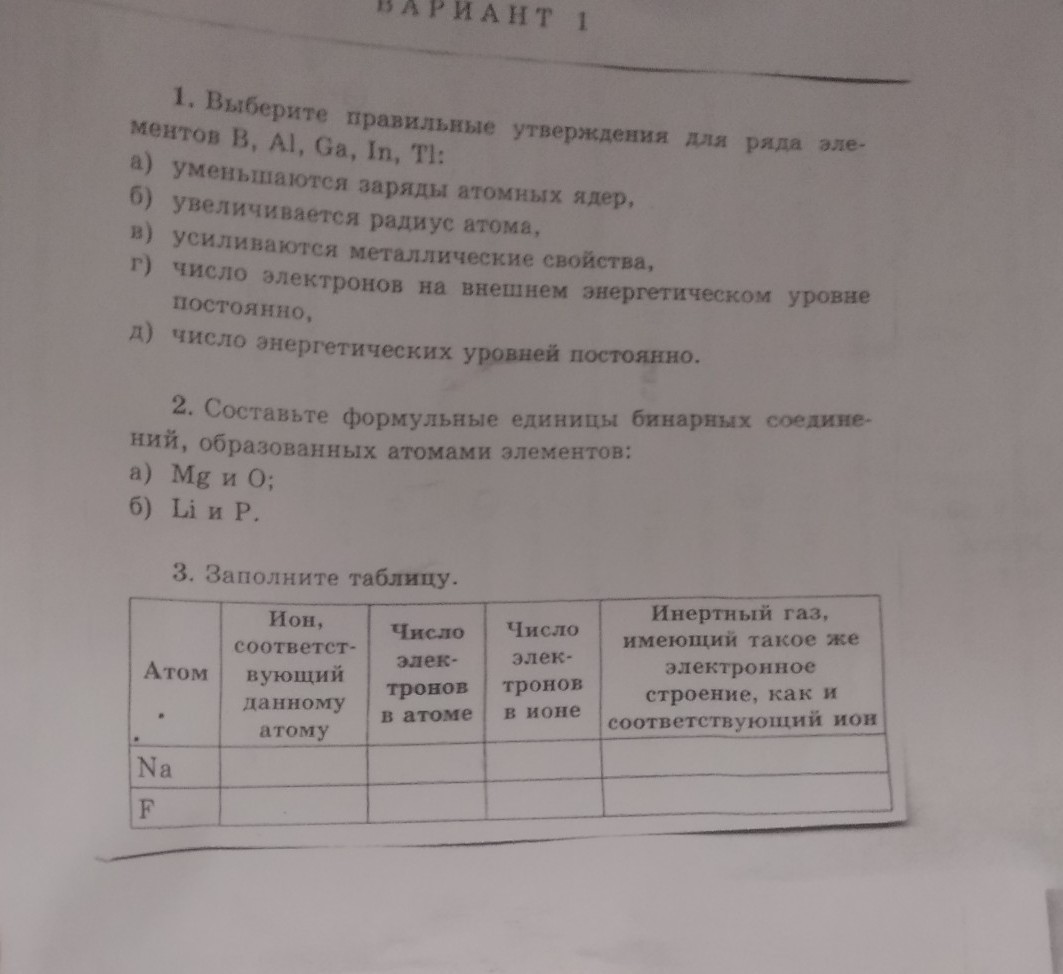 ВАРИАНТ 1

1. Выберите правильные утверждения для ряда элементов B, Al, Ga, In, Tl:
а) уменьшаются заряды атомных ядер,
б) увеличивается радиус атома,
в) усиливаются металлические свойства,
г) число электронов на внешнем энергетическом уровне постоянно,
д) число энергетических уровней постоянно.

2. Составьте формульные единицы бинарных соединений, образованных атомами элементов:
а) Mg и O;
б) Li и P.

3. Заполните таблицу.

| Атом | Ион, соответствующий данному атому | Число электронов в атоме | Число электронов в ионе | Инертный газ, имеющий такое же электронное строение, как и соответствующий ион |
|---|---|---|---|---|
| Na | | | | |
| F | | | | |